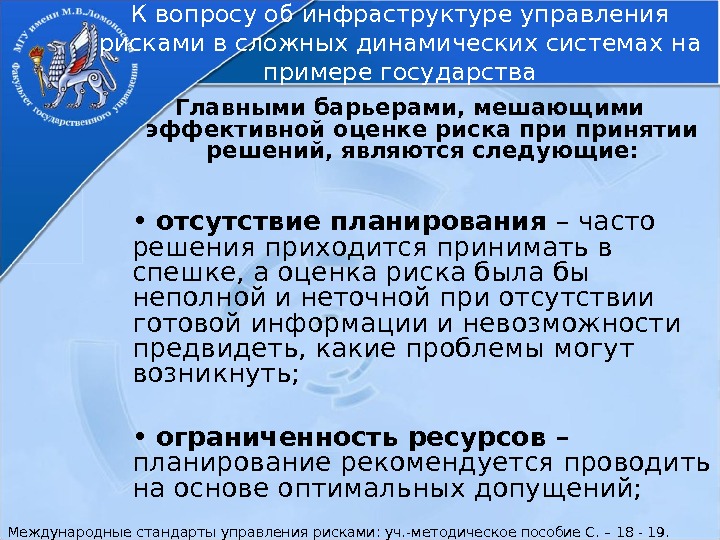 МГУ имени М.В.Ломоносова
Факультет государственного управления

К вопросу об инфраструктуре управления рисками в сложных динамических системах на примере государства

Главными барьерами, мешающими эффективной оценке риска при принятии решений, являются следующие:

• отсутствие планирования – часто решения приходится принимать в спешке, а оценка риска была бы неполной и неточной при отсутствии готовой информации и невозможности предвидеть, какие проблемы могут возникнуть;

• ограниченность ресурсов – планирование рекомендуется проводить на основе оптимальных допущений;

Международные стандарты управления рисками: уч.-методическое пособие С. – 18 - 19.